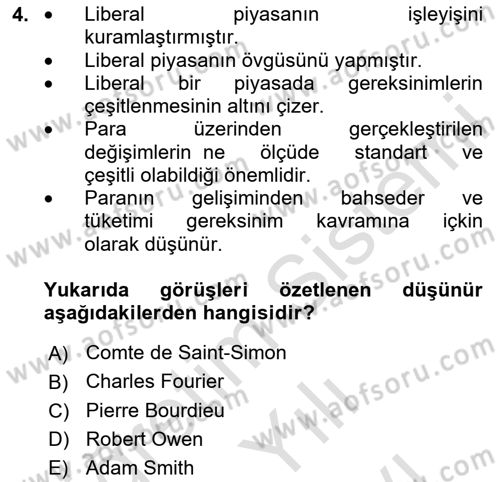 4. • Liberal piyasanın işleyişini kuramlaştırmıştır.
• Liberal piyasanın övgüsünü yapmıştır.
• Liberal bir piyasada gereksinimlerin çeşitlenmesinin altını çizer.
• Para üzerinden gerçekleştirilen değişimlerin ne ölçüde standart ve çeşitli olabildiği önemlidir.
• Paranın gelişiminden bahseder ve tüketimi gereksinim kavramına içkin olarak düşünür.

Yukarıda görüşleri özetlenen düşünür aşağıdakilerden hangisidir?

A) Comte de Saint-Simon
B) Charles Fourier
C) Pierre Bourdieu
D) Robert Owen
E) Adam Smith

www.aofsoru.com